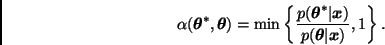 $\alpha(\boldsymbol{\theta}^*, \boldsymbol{\theta}) = \min\left\{\frac{p(\boldsymbol{\theta}^*|\boldsymbol{x})}{p(\boldsymbol{\theta}|\boldsymbol{x})}, 1\right\}.$